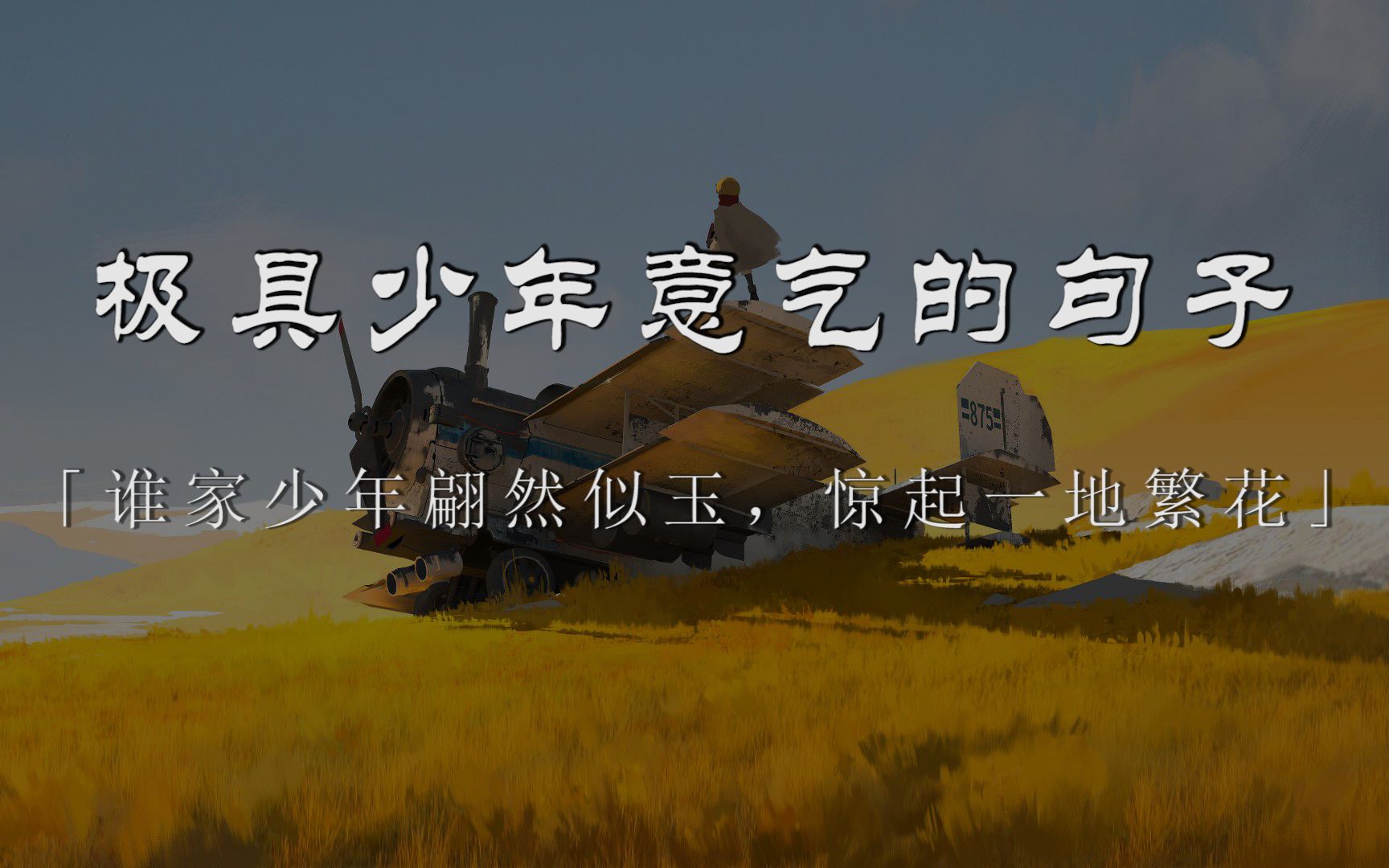 极具少年意气的句子

「谁家少年翩然似玉，惊起一地繁花」

875